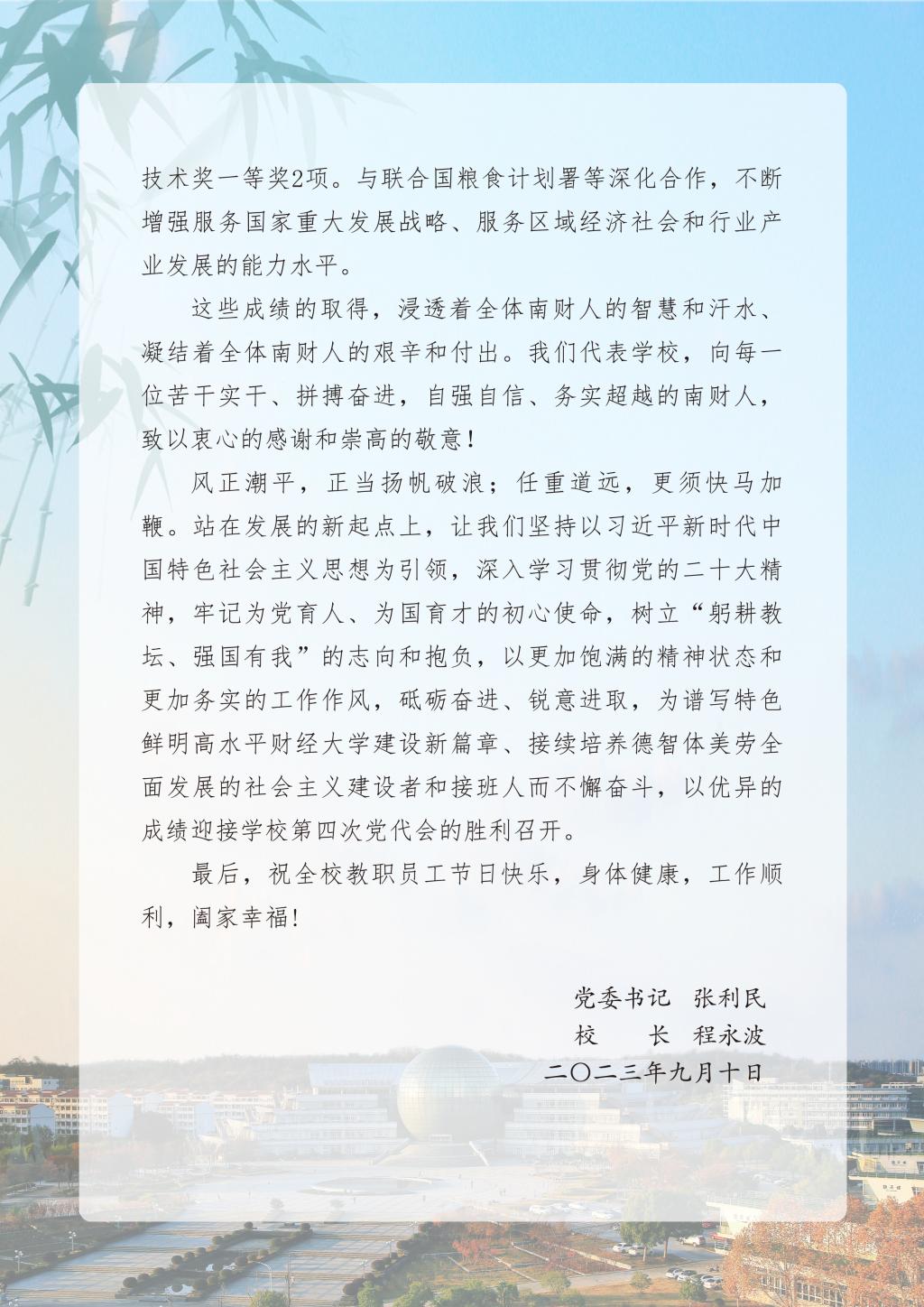 技术奖一等奖2项。与联合国粮食计划署等深化合作，不断增强服务国家重大发展战略、服务区域经济社会和行业产业发展的能力水平。

这些成绩的取得，浸透着全体南财人的智慧和汗水、凝结着全体南财人的艰辛和付出。我们代表学校，向每一位苦干实干、拼搏奋进，自强自信、务实超越的南财人，致以衷心的感谢和崇高的敬意！

风正潮平，正当扬帆破浪；任重道远，更须快马加鞭。站在发展的新起点上，让我们坚持以习近平新时代中国特色社会主义思想为引领，深入学习贯彻党的二十大精神，牢记为党育人、为国育才的初心使命，树立“躬耕教坛、强国有我”的志向和抱负，以更加饱满的精神状态和更加务实的工作作风，砥砺奋进、锐意进取，为谱写特色鲜明高水平财经大学建设新篇章、接续培养德智体美劳全面发展的社会主义建设者和接班人而不懈奋斗，以优异的成绩迎接学校第四次党代会的胜利召开。

最后，祝全校教职员工节日快乐，身体健康，工作顺利，阖家幸福!

党委书记　张利民
校　　长　程永波
二〇二三年九月十日